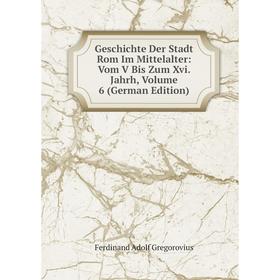 Geschichte Der Stadt Rom Im Mittelalter: Vom V Bis Zum Xvi. Jahrh, Volume 6 (German Edition)

Ferdinand Adolf Gregorovius